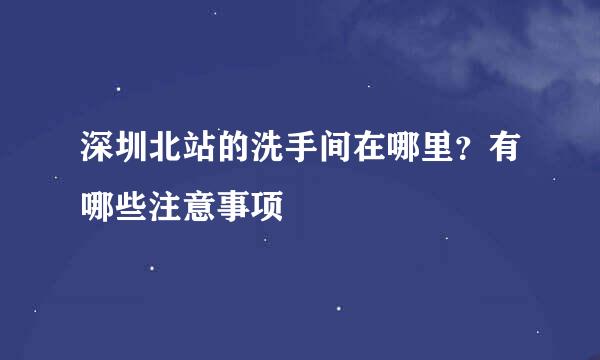 深圳北站的洗手间在哪里？有哪些注意事项